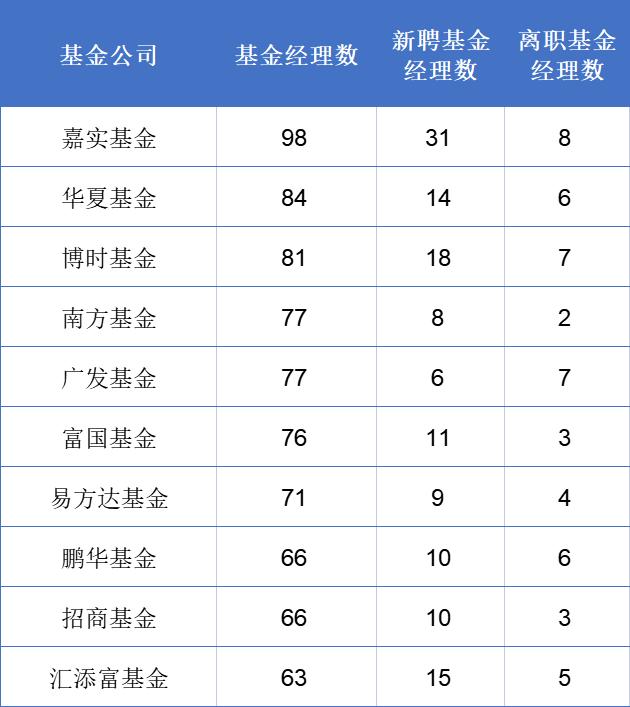 | 基金公司 | 基金经理数 | 新聘基金经理数 | 离职基金经理数 |
|---|---|---|---|
| 嘉实基金 | 98 | 31 | 8 |
| 华夏基金 | 84 | 14 | 6 |
| 博时基金 | 81 | 18 | 7 |
| 南方基金 | 77 | 8 | 2 |
| 广发基金 | 77 | 6 | 7 |
| 富国基金 | 76 | 11 | 3 |
| 易方达基金 | 71 | 9 | 4 |
| 鹏华基金 | 66 | 10 | 6 |
| 招商基金 | 66 | 10 | 3 |
| 汇添富基金 | 63 | 15 | 5 |